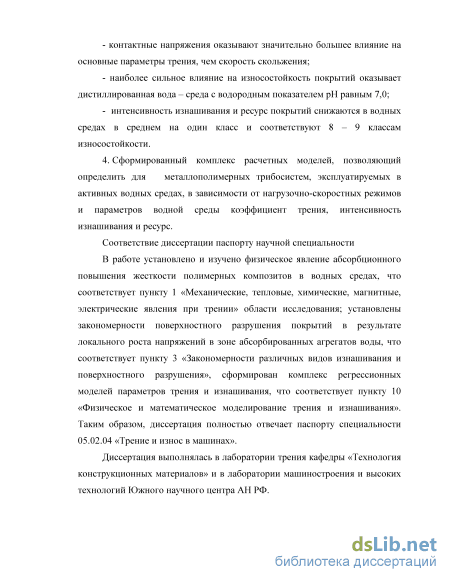 - контактные напряжения оказывают значительно большее влияние на основные параметры трения, чем скорость скольжения;

- наиболее сильное влияние на износостойкость покрытий оказывает дистиллированная вода – среда с водородным показателем pH равным 7,0;

- интенсивность изнашивания и ресурс покрытий снижаются в водных средах в среднем на один класс и соответствуют 8 – 9 классам износостойкости.

4. Сформированный комплекс расчетных моделей, позволяющий определить для металлополимерных трибосистем, эксплуатируемых в активных водных средах, в зависимости от нагрузочно-скоростных режимов и параметров водной среды коэффициент трения, интенсивность изнашивания и ресурс.

Соответствие диссертации паспорту научной специальности

В работе установлено и изучено физическое явление абсорбционного повышения жесткости полимерных композитов в водных средах, что соответствует пункту 1 «Механические, тепловые, химические, магнитные, электрические явления при трении» области исследования; установлены закономерности поверхностного разрушения покрытий в результате локального роста напряжений в зоне абсорбированных агрегатов воды, что соответствует пункту 3 «Закономерности различных видов изнашивания и поверхностного разрушения», сформирован комплекс регрессионных моделей параметров трения и изнашивания, что соответствует пункту 10 «Физическое и математическое моделирование трения и изнашивания». Таким образом, диссертация полностью отвечает паспорту специальности 05.02.04 «Трение и износ в машинах».

Диссертация выполнялась в лаборатории трения кафедры «Технология конструкционных материалов» и в лаборатории машиностроения и высоких технологий Южного научного центра АН РФ.

dsLib.net
библиотека диссертаций